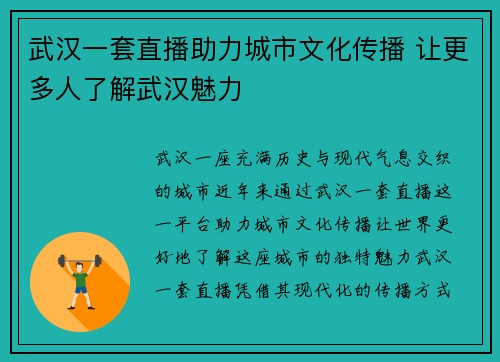 武汉一套直播助力城市文化传播 让更多人了解武汉魅力

武汉一座充满历史与现代气息交织的城市近年来通过武汉一套直播这一平台助力城市文化传播让世界更好地了解这座城市的独特魅力武汉一套直播凭借其现代化的传播方式